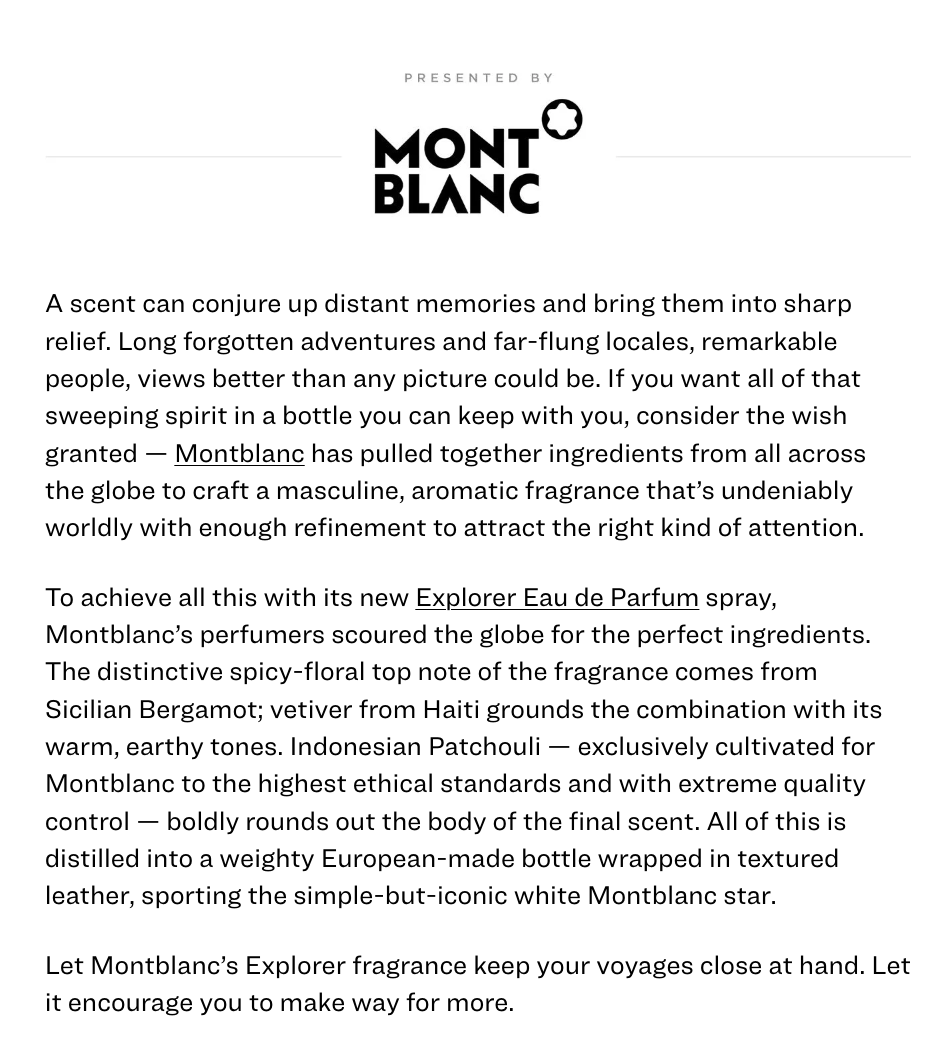 PRESENTED BY

MONT BLANC

A scent can conjure up distant memories and bring them into sharp relief. Long forgotten adventures and far-flung locales, remarkable people, views better than any picture could be. If you want all of that sweeping spirit in a bottle you can keep with you, consider the wish granted — Montblanc has pulled together ingredients from all across the globe to craft a masculine, aromatic fragrance that's undeniably worldly with enough refinement to attract the right kind of attention.

To achieve all this with its new Explorer Eau de Parfum spray, Montblanc's perfumers scoured the globe for the perfect ingredients. The distinctive spicy-floral top note of the fragrance comes from Sicilian Bergamot; vetiver from Haiti grounds the combination with its warm, earthy tones. Indonesian Patchouli — exclusively cultivated for Montblanc to the highest ethical standards and with extreme quality control — boldly rounds out the body of the final scent. All of this is distilled into a weighty European-made bottle wrapped in textured leather, sporting the simple-but-iconic white Montblanc star.

Let Montblanc's Explorer fragrance keep your voyages close at hand. Let it encourage you to make way for more.